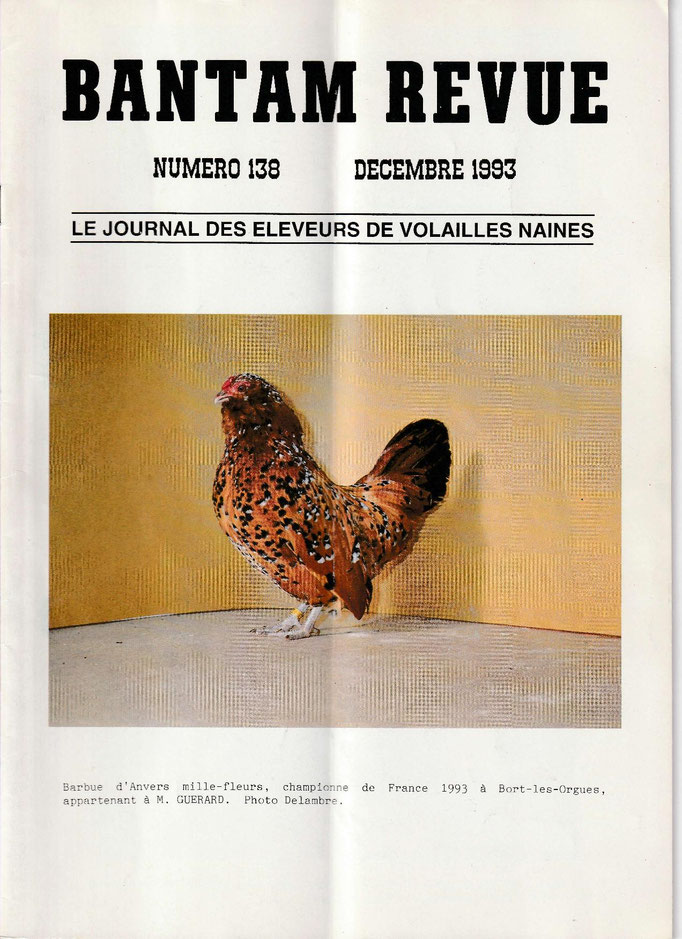 BANTAM REVUE

NUMERO 138 DECEMBRE 1993

LE JOURNAL DES ELEVEURS DE VOLAILLES NAINES

Barbue d'Anvers mille-fleurs, championne de France 1993 à Bort-les-Orgues, appartenant à M. GUERARD. Photo Delambre.